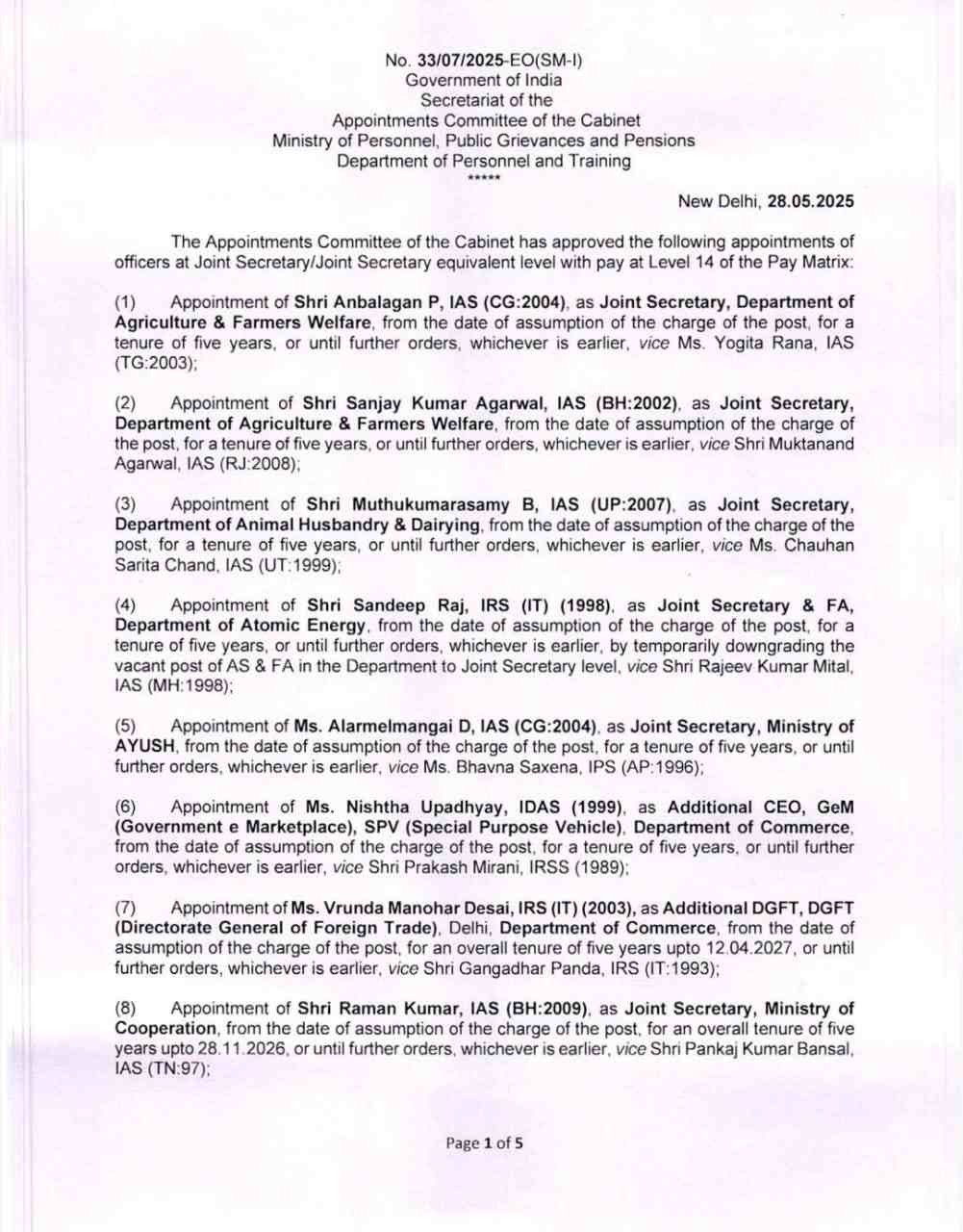 No. 33/07/2025-EO(SM-I)
Government of India
Secretariat of the
Appointments Committee of the Cabinet
Ministry of Personnel, Public Grievances and Pensions
Department of Personnel and Training
*****

New Delhi, 28.05.2025

The Appointments Committee of the Cabinet has approved the following appointments of officers at Joint Secretary/Joint Secretary equivalent level with pay at Level 14 of the Pay Matrix:

(1) Appointment of Shri Anbalagan P, IAS (CG:2004), as Joint Secretary, Department of Agriculture & Farmers Welfare, from the date of assumption of the charge of the post, for a tenure of five years, or until further orders, whichever is earlier, vice Ms. Yogita Rana, IAS (TG:2003);

(2) Appointment of Shri Sanjay Kumar Agarwal, IAS (BH:2002), as Joint Secretary, Department of Agriculture & Farmers Welfare, from the date of assumption of the charge of the post, for a tenure of five years, or until further orders, whichever is earlier, vice Shri Muktanand Agarwal, IAS (RJ:2008);

(3) Appointment of Shri Muthukumarasamy B, IAS (UP:2007), as Joint Secretary, Department of Animal Husbandry & Dairying, from the date of assumption of the charge of the post, for a tenure of five years, or until further orders, whichever is earlier, vice Ms. Chauhan Sarita Chand, IAS (UT:1999);

(4) Appointment of Shri Sandeep Raj, IRS (IT) (1998), as Joint Secretary & FA, Department of Atomic Energy, from the date of assumption of the charge of the post, for a tenure of five years, or until further orders, whichever is earlier, by temporarily downgrading the vacant post of AS & FA in the Department to Joint Secretary level, vice Shri Rajeev Kumar Mital, IAS (MH:1998);

(5) Appointment of Ms. Alarmelmangai D, IAS (CG:2004), as Joint Secretary, Ministry of AYUSH, from the date of assumption of the charge of the post, for a tenure of five years, or until further orders, whichever is earlier, vice Ms. Bhavna Saxena, IPS (AP:1996);

(6) Appointment of Ms. Nishtha Upadhyay, IDAS (1999), as Additional CEO, GeM (Government e Marketplace), SPV (Special Purpose Vehicle), Department of Commerce, from the date of assumption of the charge of the post, for a tenure of five years, or until further orders, whichever is earlier, vice Shri Prakash Mirani, IRSS (1989);

(7) Appointment of Ms. Vrunda Manohar Desai, IRS (IT) (2003), as Additional DGFT, DGFT (Directorate General of Foreign Trade), Delhi, Department of Commerce, from the date of assumption of the charge of the post, for an overall tenure of five years upto 12.04.2027, or until further orders, whichever is earlier, vice Shri Gangadhar Panda, IRS (IT:1993);

(8) Appointment of Shri Raman Kumar, IAS (BH:2009), as Joint Secretary, Ministry of Cooperation, from the date of assumption of the charge of the post, for an overall tenure of five years upto 28.11.2026, or until further orders, whichever is earlier, vice Shri Pankaj Kumar Bansal, IAS (TN:97);

Page 1 of 5